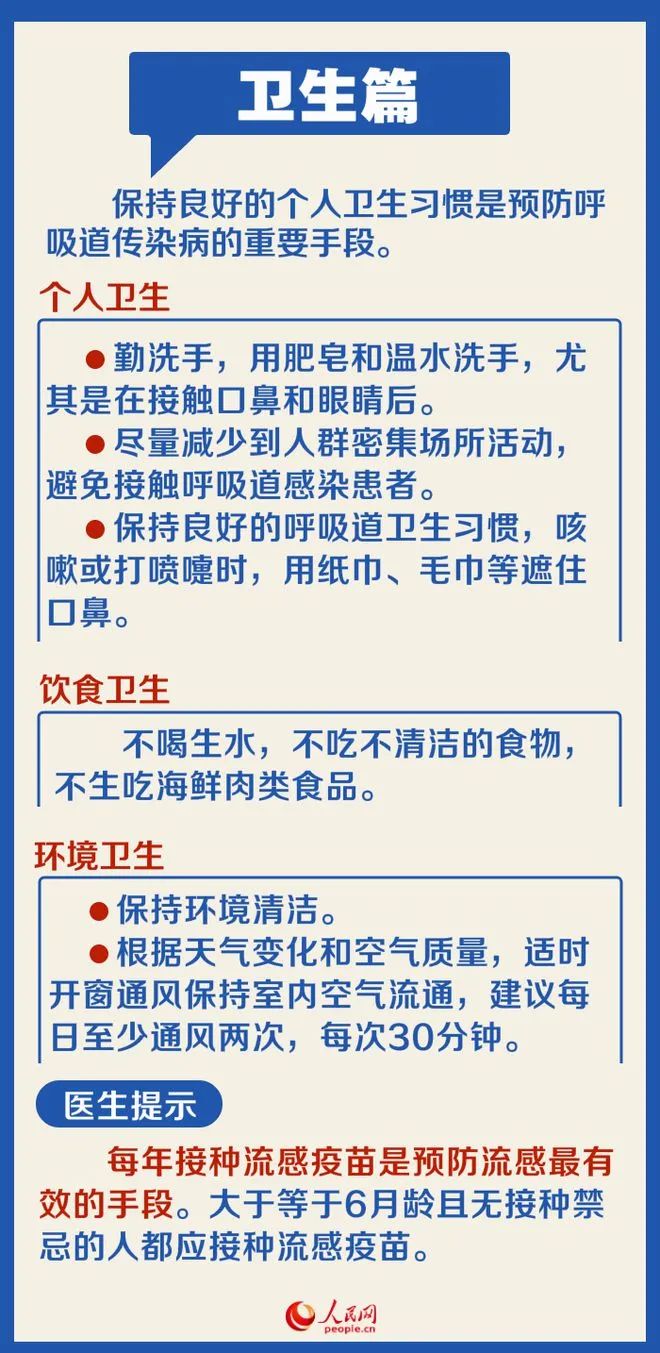 卫生篇

保持良好的个人卫生习惯是预防呼吸道传染病的重要手段。

个人卫生

• 勤洗手，用肥皂和温水洗手，尤其是在接触口鼻和眼睛后。
• 尽量减少到人群密集场所活动，避免接触呼吸道感染患者。
• 保持良好的呼吸道卫生习惯，咳嗽或打喷嚏时，用纸巾、毛巾等遮住口鼻。

饮食卫生

不喝生水，不吃不清洁的食物，不生吃海鲜肉类食品。

环境卫生

• 保持环境清洁。
• 根据天气变化和空气质量，适时开窗通风保持室内空气流通，建议每日至少通风两次，每次30分钟。

医生提示

每年接种流感疫苗是预防流感最有效的手段。大于等于6月龄且无接种禁忌的人都应接种流感疫苗。

人民网
people.cn